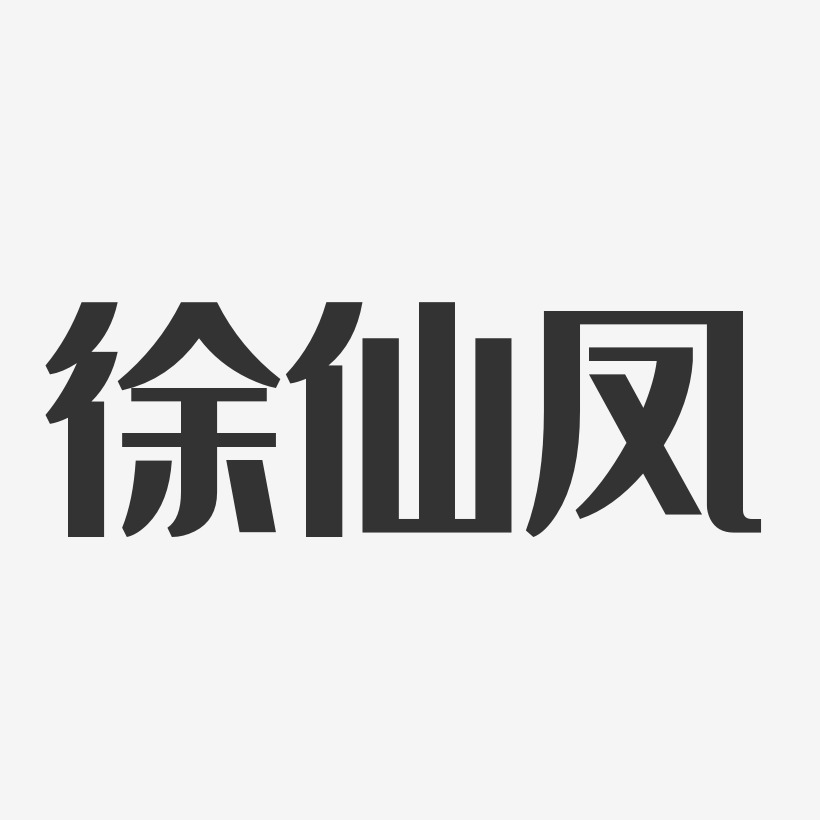 徐仙凤